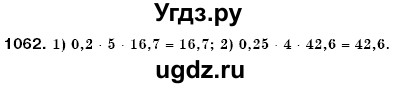 Угдз.ру

1062. 1) $0,2 \cdot 5 \cdot 16,7 = 16,7$; 2) $0,25 \cdot 4 \cdot 42,6 = 42,6$.

ugdz.ru